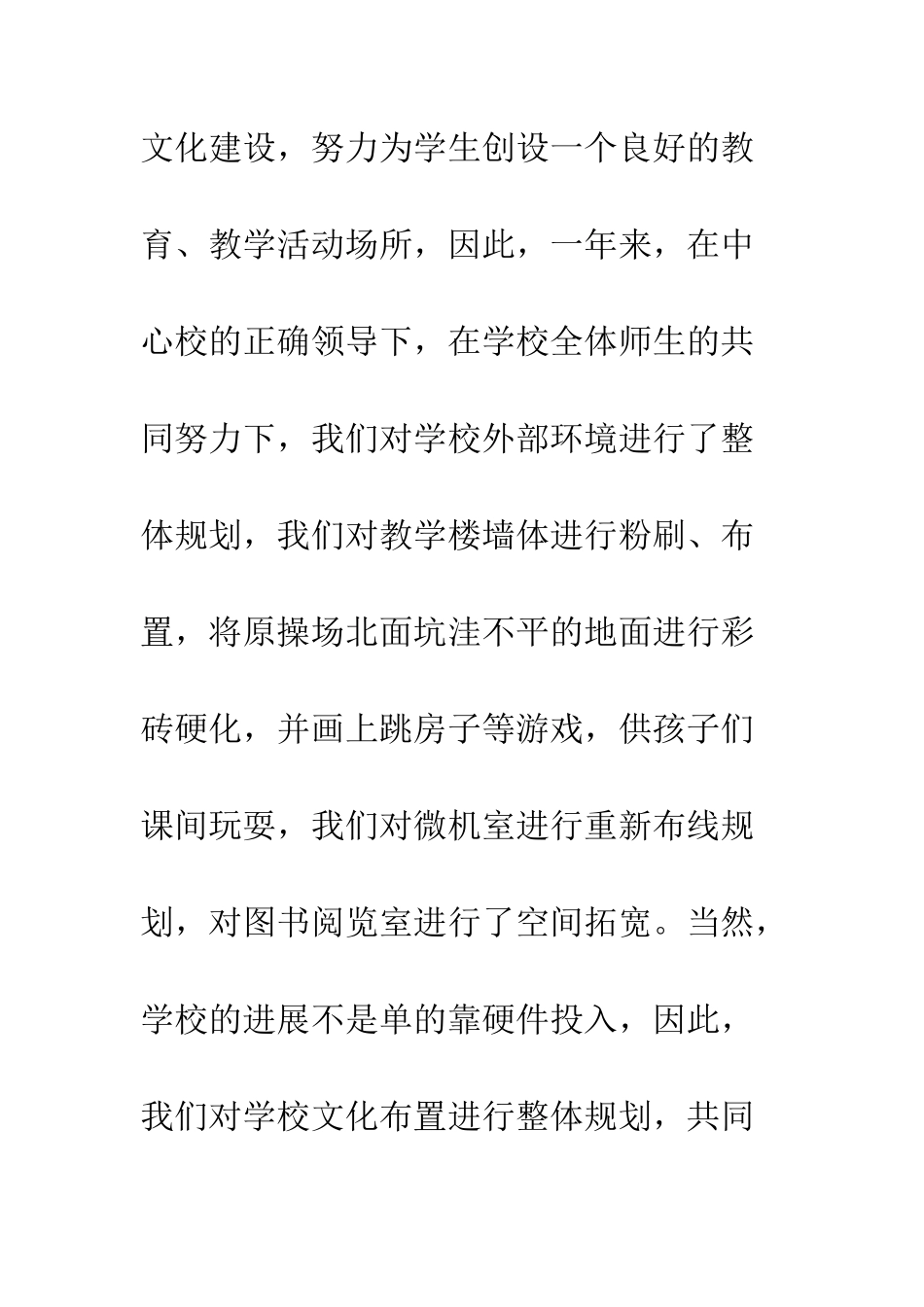 文化建设，努力为学生创设一个良好的教育、教学活动场所，因此，一年来，在中心校的正确领导下，在学校全体师生的共同努力下，我们对学校外部环境进行了整体规划，我们对教学楼墙体进行粉刷、布置，将原操场北面坑洼不平的地面进行彩砖硬化，并画上跳房子等游戏，供孩子们课间玩耍，我们对微机室进行重新布线规划，对图书阅览室进行了空间拓宽。当然，学校的进展不是单的靠硬件投入，因此，我们对学校文化布置进行整体规划，共同